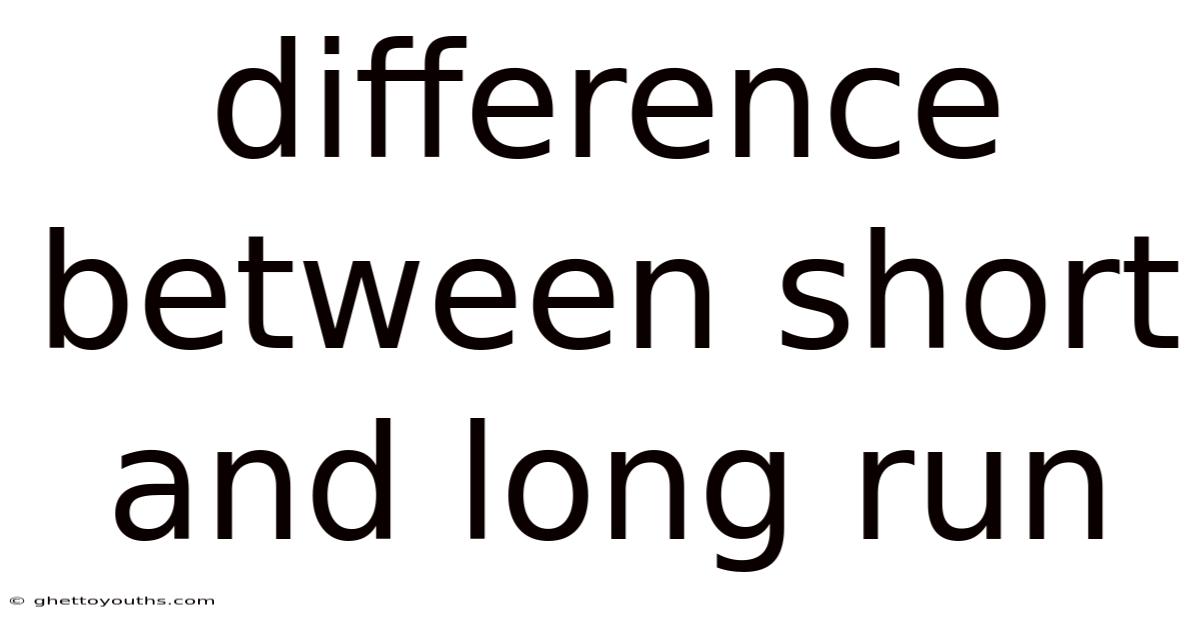 difference between short and long run

© ghettoyouths.com